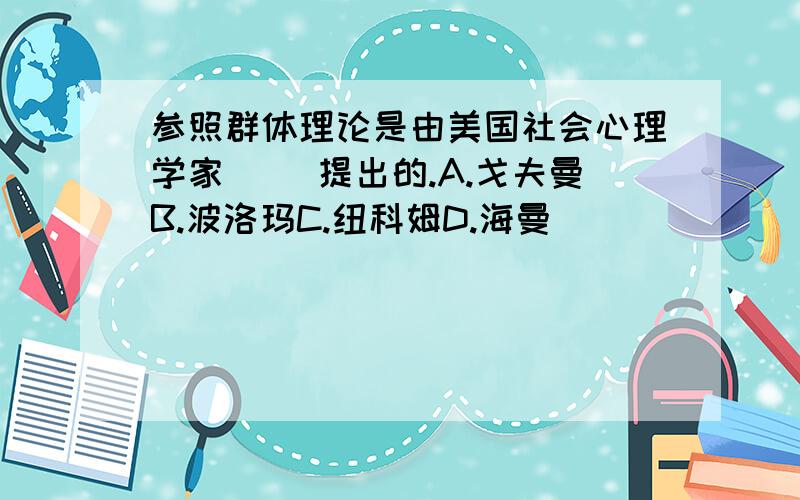 参照群体理论是由美国社会心理学家（ ）提出的.A.戈夫曼B.波洛玛C.纽科姆D.海曼